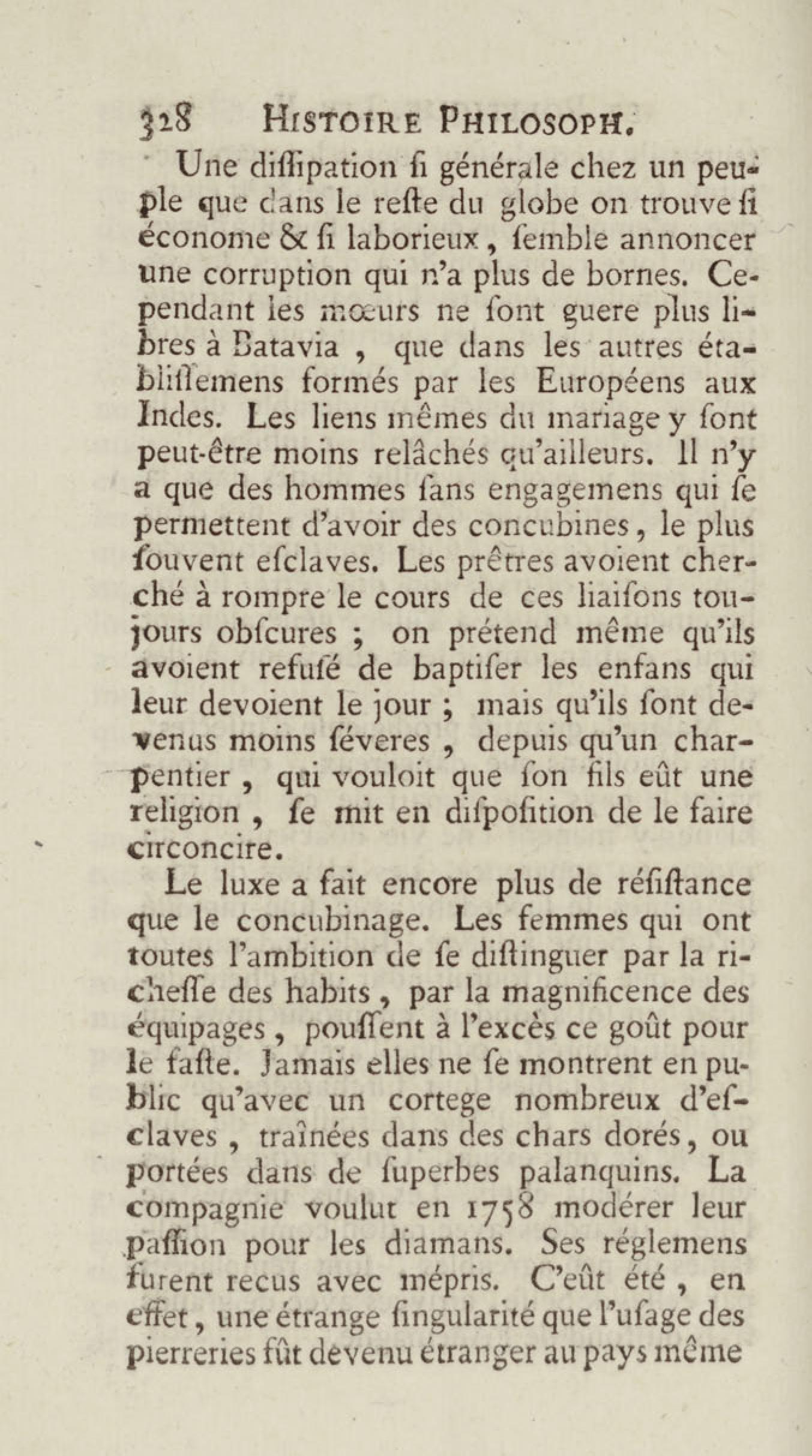 328 HISTOIRE PHILOSOPH.

Une diſſipation ſi générale chez un peuple que dans le reſte du globe on trouve ſi économe & ſi laborieux, ſemble annoncer une corruption qui n'a plus de bornes. Cependant les mœurs ne ſont guere plus libres à Batavia, que dans les autres établiſſemens formés par les Européens aux Indes. Les liens mêmes du mariage y ſont peut-être moins relâchés qu'ailleurs. Il n'y a que des hommes ſans engagemens qui ſe permettent d'avoir des concubines, le plus ſouvent eſclaves. Les prêtres avoient cherché à rompre le cours de ces liaiſons toujours obſcures ; on prétend même qu'ils avoient refuſé de baptiſer les enfans qui leur devoient le jour ; mais qu'ils ſont devenus moins ſéveres, depuis qu'un charpentier, qui vouloit que ſon fils eût une religion, ſe mit en diſpoſition de le faire circoncire.

Le luxe a fait encore plus de réſiſtance que le concubinage. Les femmes qui ont toutes l'ambition de ſe diſtinguer par la richeſſe des habits, par la magnificence des équipages, pouſſent à l'excès ce goût pour le faſte. Jamais elles ne ſe montrent en public qu'avec un cortege nombreux d'eſclaves, traînées dans des chars dorés, ou portées dans de ſuperbes palanquins. La compagnie voulut en 1758 modérer leur paſſion pour les diamans. Ses réglemens furent recus avec mépris. C'eût été, en effet, une étrange ſingularité que l'uſage des pierreries fût devenu étranger au pays même